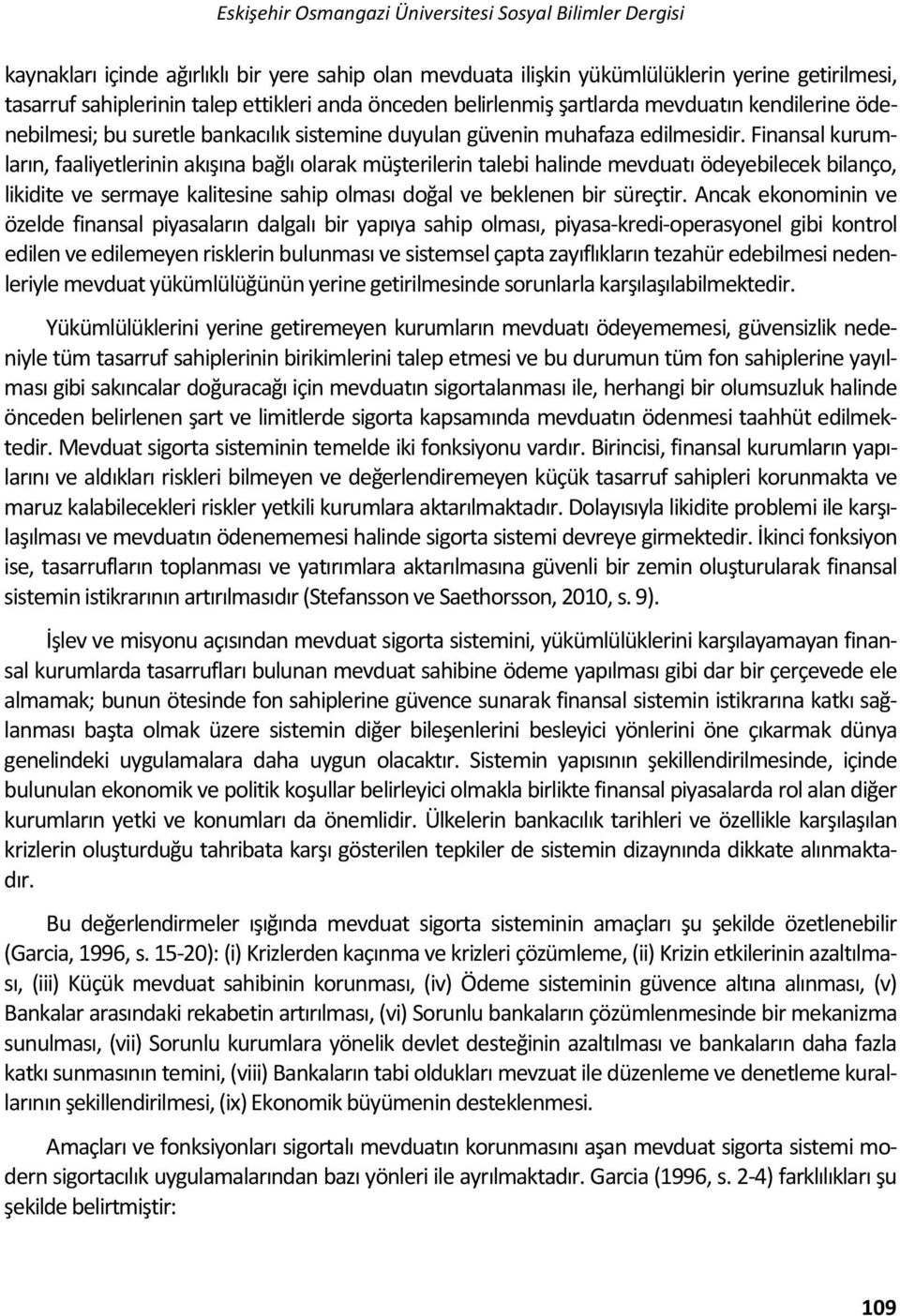 Eskişehir Osmangazi Üniversitesi Sosyal Bilimler Dergisi

kaynakları içinde ağırlıklı bir yere sahip olan mevduata ilişkin yükümlülüklerin yerine getirilmesi, tasarruf sahiplerinin talep ettikleri anda önceden belirlenmiş şartlarda mevduatın kendilerine ödenebilmesi; bu suretle bankacılık sistemine duyulan güvenin muhafaza edilmesidir. Finansal kurumların, faaliyetlerinin akışına bağlı olarak müşterilerin talebi halinde mevduatı ödeyebilecek bilanço, likidite ve sermaye kalitesine sahip olması doğal ve beklenen bir süreçtir. Ancak ekonominin ve özelde finansal piyasaların dalgalı bir yapıya sahip olması, piyasa-kredi-operasyonel gibi kontrol edilen ve edilemeyen risklerin bulunması ve sistemsel çapta zayıflıkların tezahür edebilmesi nedenleriyle mevduat yükümlülüğünün yerine getirilmesinde sorunlarla karşılaşılabilmektedir.

Yükümlülüklerini yerine getiremeyen kurumların mevduatı ödeyememesi, güvensizlik nedeniyle tüm tasarruf sahiplerinin birikimlerini talep etmesi ve bu durumun tüm fon sahiplerine yayılması gibi sakıncalar doğuracağı için mevduatın sigortalanması ile, herhangi bir olumsuzluk halinde önceden belirlenen şart ve limitlerde sigorta kapsamında mevduatın ödenmesi taahhüt edilmektedir. Mevduat sigorta sisteminin temelde iki fonksiyonu vardır. Birincisi, finansal kurumların yapılarını ve aldıkları riskleri bilmeyen ve değerlendiremeyen küçük tasarruf sahipleri korunmakta ve maruz kalabilecekleri riskler yetkili kurumlara aktarılmaktadır. Dolayısıyla likidite problemi ile karşılaşılması ve mevduatın ödenememesi halinde sigorta sistemi devreye girmektedir. İkinci fonksiyon ise, tasarrufların toplanması ve yatırımlara aktarılmasına güvenli bir zemin oluşturularak finansal sistemin istikrarının artırılmasıdır (Stefansson ve Saethorsson, 2010, s. 9).

İşlev ve misyonu açısından mevduat sigorta sistemini, yükümlülüklerini karşılayamayan finansal kurumlarda tasarrufları bulunan mevduat sahibine ödeme yapılması gibi dar bir çerçevede ele almamak; bunun ötesinde fon sahiplerine güvence sunarak finansal sistemin istikrarına katkı sağlanması başta olmak üzere sistemin diğer bileşenlerini besleyici yönlerini öne çıkarmak dünya genelindeki uygulamalara daha uygun olacaktır. Sistemin yapısının şekillendirilmesinde, içinde bulunulan ekonomik ve politik koşullar belirleyici olmakla birlikte finansal piyasalarda rol alan diğer kurumların yetki ve konumları da önemlidir. Ülkelerin bankacılık tarihleri ve özellikle karşılaşılan krizlerin oluşturduğu tahribata karşı gösterilen tepkiler de sistemin dizaynında dikkate alınmaktadır.

Bu değerlendirmeler ışığında mevduat sigorta sisteminin amaçları şu şekilde özetlenebilir (Garcia, 1996, s. 15-20): (i) Krizlerden kaçınma ve krizleri çözümleme, (ii) Krizin etkilerinin azaltılması, (iii) Küçük mevduat sahibinin korunması, (iv) Ödeme sisteminin güvence altına alınması, (v) Bankalar arasındaki rekabetin artırılması, (vi) Sorunlu bankaların çözümlenmesinde bir mekanizma sunulması, (vii) Sorunlu kurumlara yönelik devlet desteğinin azaltılması ve bankaların daha fazla katkı sunmasının temini, (viii) Bankaların tabi oldukları mevzuat ile düzenleme ve denetleme kurallarının şekillendirilmesi, (ix) Ekonomik büyümenin desteklenmesi.

Amaçları ve fonksiyonları sigortalı mevduatın korunmasını aşan mevduat sigorta sistemi modern sigortacılık uygulamalarından bazı yönleri ile ayrılmaktadır. Garcia (1996, s. 2-4) farklılıkları şu şekilde belirtmiştir:

109